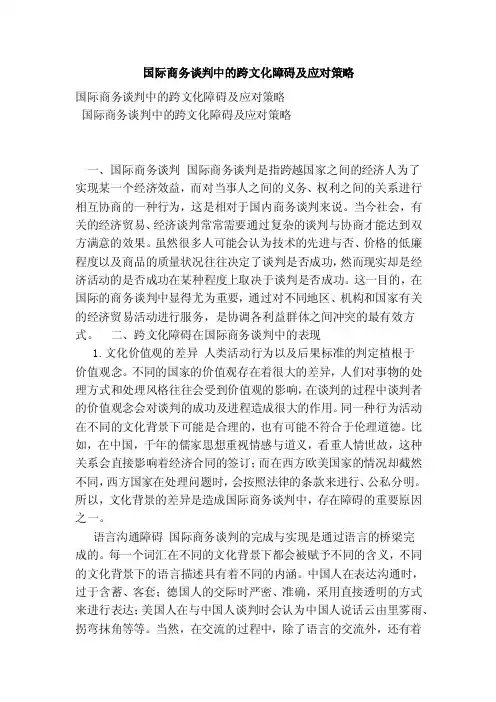 国际商务谈判中的跨文化障碍及应对策略

国际商务谈判中的跨文化障碍及应对策略
国际商务谈判中的跨文化障碍及应对策略

一、国际商务谈判 国际商务谈判是指跨越国家之间的经济人为了实现某一个经济效益，而对当事人之间的义务、权利之间的关系进行相互协商的一种行为，这是相对于国内商务谈判来说。当今社会，有关的经济贸易、经济谈判常常需要通过复杂的谈判与协商才能达到双方满意的效果。虽然很多人可能会认为技术的先进与否、价格的低廉程度以及商品的质量状况往往决定了谈判是否成功，然而现实却是经济活动的是否成功在某种程度上取决于谈判是否成功。这一目的，在国际的商务谈判中显得尤为重要，通过对不同地区、机构和国家有关的经济贸易活动进行服务，是协调各利益群体之间冲突的最有效方式。 二、跨文化障碍在国际商务谈判中的表现

1. 文化价值观的差异 人类活动行为以及后果标准的判定植根于价值观念。不同的国家的价值观存在着很大的差异，人们对事物的处理方式和处理风格往往会受到价值观的影响，在谈判的过程中谈判者的价值观念会对谈判的成功及进程造成很大的作用。同一种行为活动在不同的文化背景下可能是合理的，也有可能不符合于伦理道德。比如，在中国，千年的儒家思想重视情感与道义，看重人情世故，这种关系会直接影响着经济合同的签订；而在西方欧美国家的情况却截然不同，西方国家在处理问题时，会按照法律的条款来进行、公私分明。所以，文化背景的差异是造成国际商务谈判中，存在障碍的重要原因之一。

语言沟通障碍 国际商务谈判的完成与实现是通过语言的桥梁完成的。每一个词汇在不同的文化背景下都会被赋予不同的含义，不同的文化背景下的语言描述具有着不同的内涵。中国人在表达沟通时，过于含蓄、客套；德国人的交际时严密、准确，采用直接透明的方式来进行表达；美国人在与中国人谈判时会认为中国人说话云由里雾雨、拐弯抹角等等。当然，在交流的过程中，除了语言的交流外，还有着